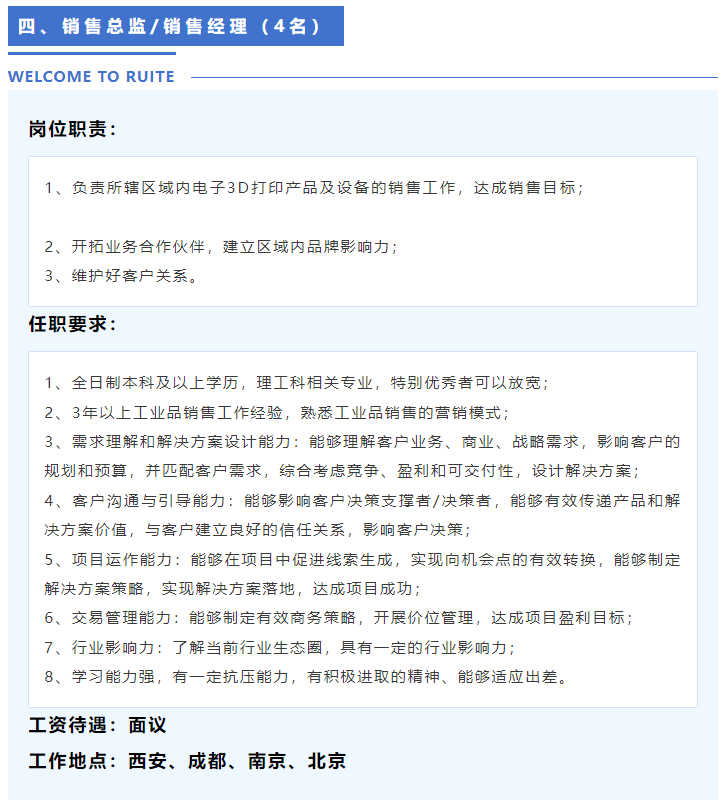 四、销售总监/销售经理（4名）

WELCOME TO RUITE

岗位职责：

1、负责所辖区域内电子3D打印产品及设备的销售工作，达成销售目标；

2、开拓业务合作伙伴，建立区域内品牌影响力；
3、维护好客户关系。

任职要求：

1、全日制本科及以上学历，理工科相关专业，特别优秀者可以放宽；
2、3年以上工业品销售工作经验，熟悉工业品销售的营销模式；
3、需求理解和解决方案设计能力：能够理解客户业务、商业、战略需求，影响客户的规划和预算，并匹配客户需求，综合考虑竞争、盈利和可交付性，设计解决方案；
4、客户沟通与引导能力：能够影响客户决策支撑者/决策者，能够有效传递产品和解决方案价值，与客户建立良好的信任关系，影响客户决策；
5、项目运作能力：能够在项目中促进线索生成，实现向机会点的有效转换，能够制定解决方案策略，实现解决方案落地，达成项目成功；
6、交易管理能力：能够制定有效商务策略，开展价位管理，达成项目盈利目标；
7、行业影响力：了解当前行业生态圈，具有一定的行业影响力；
8、学习能力强，有一定抗压能力，有积极进取的精神、能够适应出差。

工资待遇：面议

工作地点：西安、成都、南京、北京